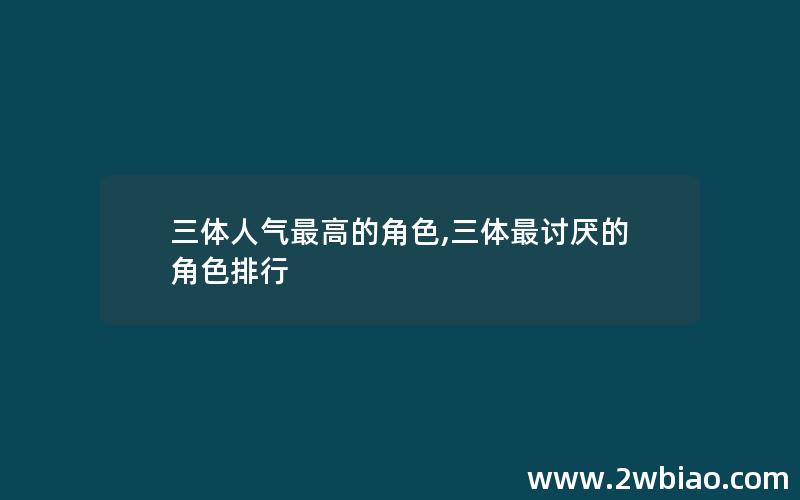 三体人气最高的角色,三体最讨厌的角色排行

www.2wbiao.com